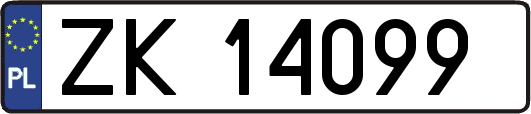 PL
ZK 14099